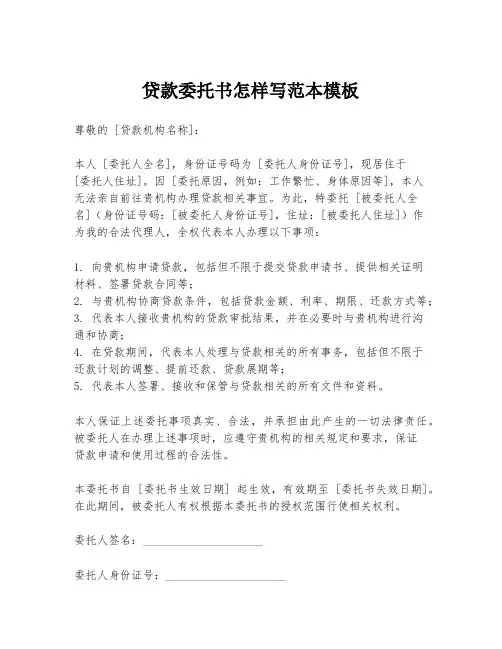 贷款委托书怎样写范本模板

尊敬的［贷款机构名称］：

本人［委托人全名］，身份证号码为［委托人身份证号］，现居住于［委托人住址］。因［委托原因，例如：工作繁忙、身体原因等］，本人无法亲自前往贵机构办理贷款相关事宜。为此，特委托［被委托人全名］（身份证号码：［被委托人身份证号］，住址：［被委托人住址］）作为我的合法代理人，全权代表本人办理以下事项：

1. 向贵机构申请贷款，包括但不限于提交贷款申请书、提供相关证明材料、签署贷款合同等；
2. 与贵机构协商贷款条件，包括贷款金额、利率、期限、还款方式等；
3. 代表本人接收贵机构的贷款审批结果，并在必要时与贵机构进行沟通和协商；
4. 在贷款期间，代表本人处理与贷款相关的所有事务，包括但不限于还款计划的调整、提前还款、贷款展期等；
5. 代表本人签署、接收和保管与贷款相关的所有文件和资料。

本人保证上述委托事项真实、合法，并承担由此产生的一切法律责任。被委托人在办理上述事项时，应遵守贵机构的相关规定和要求，保证贷款申请和使用过程的合法性。

本委托书自［委托书生效日期］起生效，有效期至［委托书失效日期］。在此期间，被委托人有权根据本委托书的授权范围行使相关权利。

委托人签名：____________________

委托人身份证号：____________________